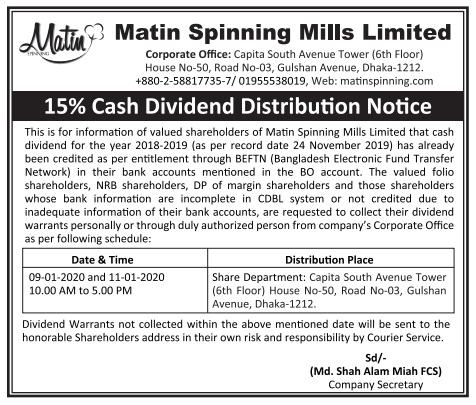 Matin SPINNING

Matin Spinning Mills Limited

Corporate Office: Capita South Avenue Tower (6th Floor) House No-50, Road No-03, Gulshan Avenue, Dhaka-1212. +880-2-58817735-7/ 01955538019, Web: matinspinning.com

15% Cash Dividend Distribution Notice

This is for information of valued shareholders of Matin Spinning Mills Limited that cash dividend for the year 2018-2019 (as per record date 24 November 2019) has already been credited as per entitlement through BEFTN (Bangladesh Electronic Fund Transfer Network) in their bank accounts mentioned in the BO account. The valued folio shareholders, NRB shareholders, DP of margin shareholders and those shareholders whose bank information are incomplete in CDBL system or not credited due to inadequate information of their bank accounts, are requested to collect their dividend warrants personally or through duly authorized person from company's Corporate Office as per following schedule:

| Date & Time | Distribution Place |
|---|---|
| 09-01-2020 and 11-01-2020 10.00 AM to 5.00 PM | Share Department: Capita South Avenue Tower (6th Floor) House No-50, Road No-03, Gulshan Avenue, Dhaka-1212. |

Dividend Warrants not collected within the above mentioned date will be sent to the honorable Shareholders address in their own risk and responsibility by Courier Service.

Sd/-
(Md. Shah Alam Miah FCS)
Company Secretary